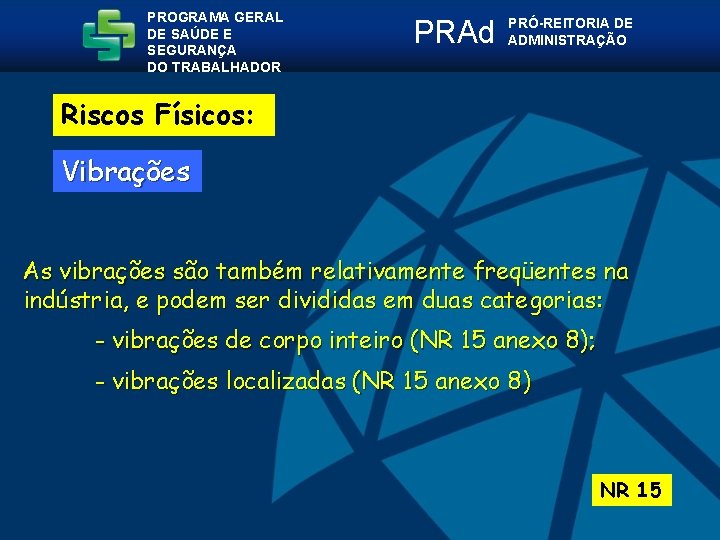 PROGRAMA GERAL DE SAÚDE E SEGURANÇA DO TRABALHADOR

PRAd PRÓ-REITORIA DE ADMINISTRAÇÃO

Riscos Físicos:

Vibrações

As vibrações são também relativamente freqüentes na indústria, e podem ser divididas em duas categorias:

- vibrações de corpo inteiro (NR 15 anexo 8);

- vibrações localizadas (NR 15 anexo 8)

NR 15